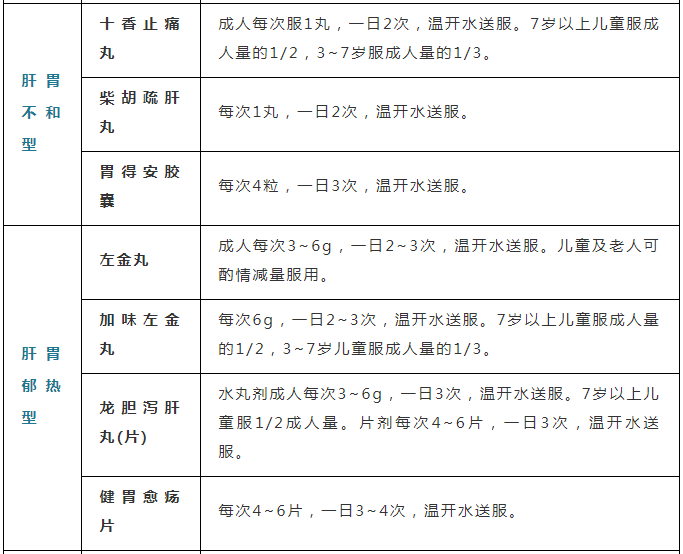 | 肝胃不和型 | 十香止痛丸 | 成人每次服1丸，一日2次，温开水送服。7岁以上儿童服成人量的1/2，3~7岁服成人量的1/3。 |
|---|---|---|
| | 柴胡疏肝丸 | 每次1丸，一日2次，温开水送服。 |
| | 胃得安胶囊 | 每次4粒，一日3次，温开水送服。 |
| 肝胃郁热型 | 左金丸 | 成人每次3~6g，一日2~3次，温开水送服。儿童及老人可酌情减量服用。 |
| | 加味左金丸 | 每次6g，一日2~3次，温开水送服。7岁以上儿童服成人量的1/2，3~7岁儿童服成人量的1/3。 |
| | 龙胆泻肝丸(片) | 水丸剂成人每次3~6g，一日3次，温开水送服。7岁以上儿童服1/2成人量。片剂每次4~6片，一日3次，温开水送服。 |
| | 健胃愈疡片 | 每次4~6片，一日3~4次，温开水送服。 |